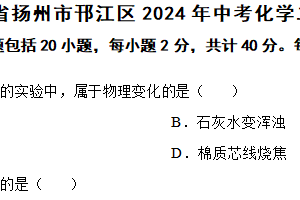 省扬州市邗江区 2024 年中考化学

题包括 20 小题，每小题 2 分，共计 40 分。

的实验中，属于物理变化的是（　　）

B．石灰水变浑浊

D．棉质芯线烧焦

的是（　　）